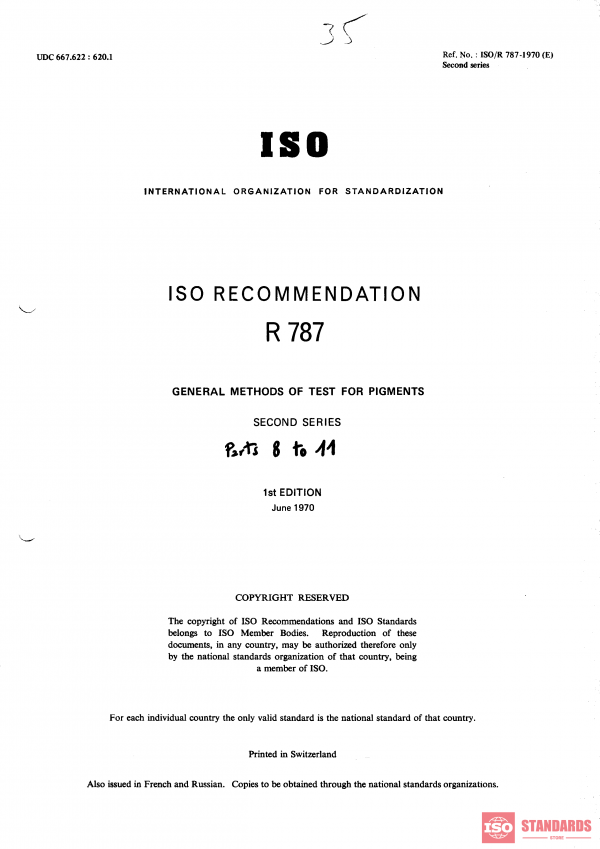 35

UDC 667.622 : 620.1

Ref. No. : ISO/R 787-1970 (E)
Second series

ISO

INTERNATIONAL ORGANIZATION FOR STANDARDIZATION

ISO RECOMMENDATION
R 787

GENERAL METHODS OF TEST FOR PIGMENTS

SECOND SERIES

Parts 8 to 11

1st EDITION
June 1970

COPYRIGHT RESERVED

The copyright of ISO Recommendations and ISO Standards belongs to ISO Member Bodies. Reproduction of these documents, in any country, may be authorized therefore only by the national standards organization of that country, being a member of ISO.

For each individual country the only valid standard is the national standard of that country.

Printed in Switzerland

Also issued in French and Russian. Copies to be obtained through the national standards organizations.

ISO STANDARDS STORE